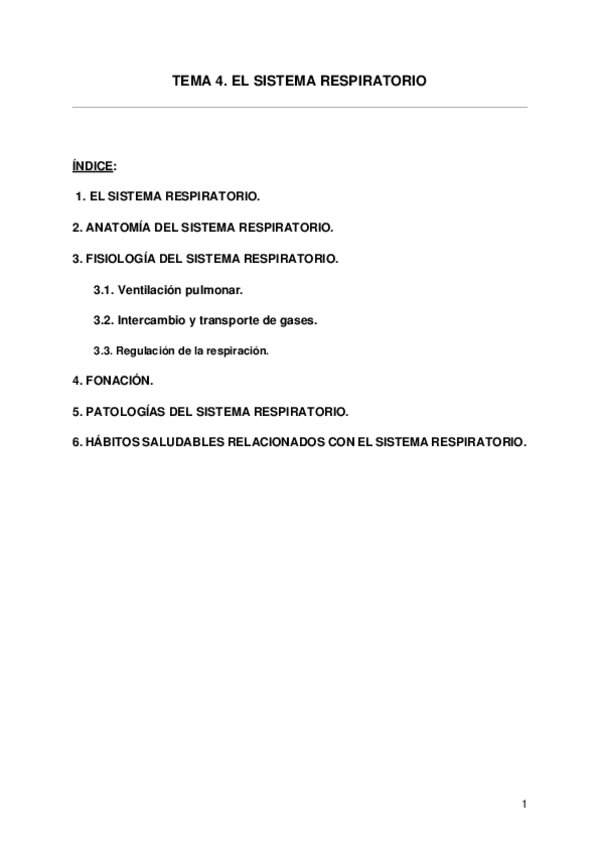 TEMA 4. EL SISTEMA RESPIRATORIO

ÍNDICE:

1. EL SISTEMA RESPIRATORIO.

2. ANATOMÍA DEL SISTEMA RESPIRATORIO.

3. FISIOLOGÍA DEL SISTEMA RESPIRATORIO.

3.1. Ventilación pulmonar.

3.2. Intercambio y transporte de gases.

3.3. Regulación de la respiración.

4. FONACIÓN.

5. PATOLOGÍAS DEL SISTEMA RESPIRATORIO.

6. HÁBITOS SALUDABLES RELACIONADOS CON EL SISTEMA RESPIRATORIO.

1